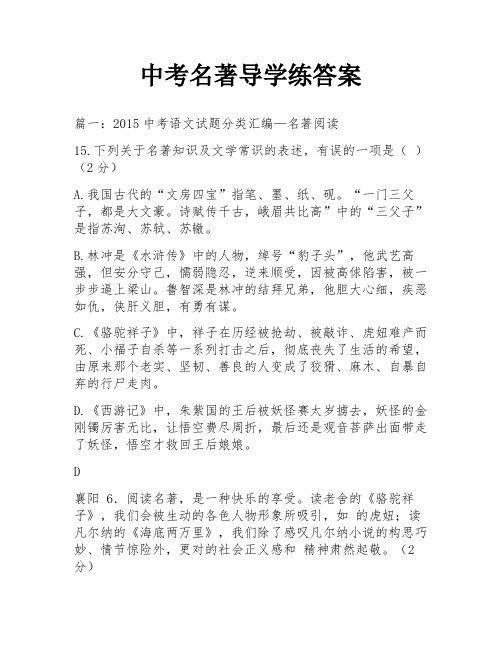 中考名著导学练答案

篇一：2015 中考语文试题分类汇编—名著阅读

15.下列关于名著知识及文学常识的表述，有误的一项是（ ）（2 分）

A.我国古代的“文房四宝”指笔、墨、纸、砚。“一门三父子，都是大文豪。诗赋传千古，峨眉共比高”中的“三父子”是指苏洵、苏轼、苏辙。

B.林冲是《水浒传》中的人物，绰号“豹子头”，他武艺高强，但安分守己，懦弱隐忍，逆来顺受，因被高俅陷害，被一步步逼上梁山。鲁智深是林冲的结拜兄弟，他胆大心细，疾恶如仇，侠肝义胆，有勇有谋。

C.《骆驼祥子》中，祥子在历经被抢劫、被敲诈、虎妞难产而死、小福子自杀等一系列打击之后，彻底丧失了生活的希望，由原来那个老实、坚韧、善良的人变成了狡猾、麻木、自暴自弃的行尸走肉。

D.《西游记》中，朱紫国的王后被妖怪赛太岁掳去，妖怪的金刚镯厉害无比，让悟空费尽周折，最后还是观音菩萨出面带走了妖怪，悟空才救回王后娘娘。

D

襄阳 6．阅读名著，是一种快乐的享受。读老舍的《骆驼祥子》，我们会被生动的各色人物形象所吸引，如 的虎妞；读凡尔纳的《海底两万里》，我们除了感叹凡尔纳小说的构思巧妙、情节惊险外，更对的社会正义感和 精神肃然起敬。（2 分）